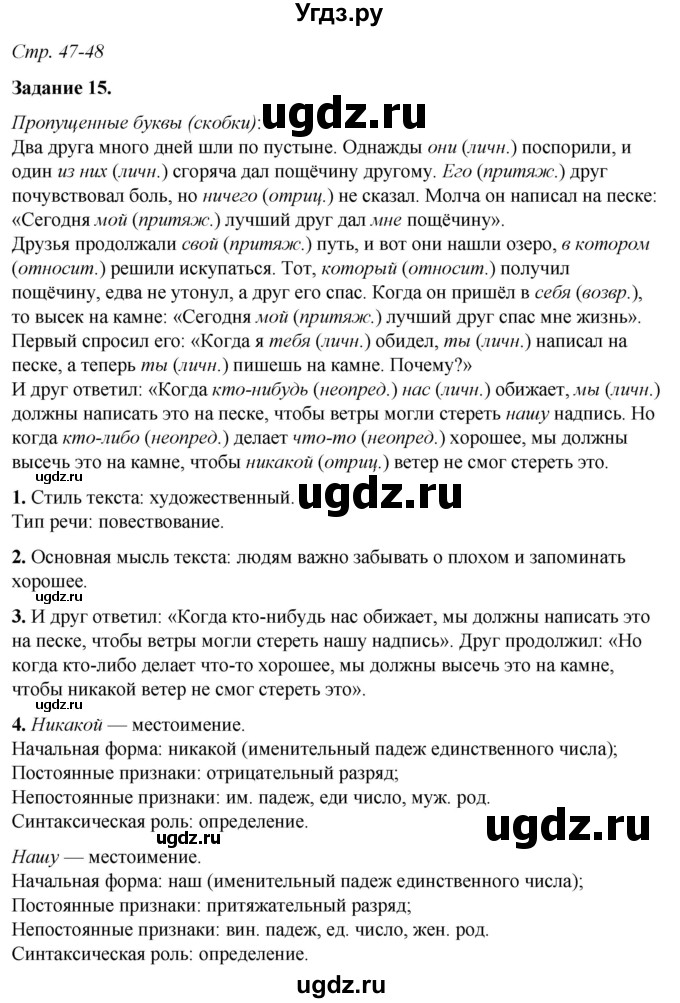 Угдз.ру

Стр. 47-48

Задание 15.

Пропущенные буквы (скобки): ugdz.ru
Два друга много дней шли по пустыне. Однажды они (личн.) поспорили, и один из них (личн.) сгоряча дал пощёчину другому. Его (притяж.) друг почувствовал боль, но ничего (отриц.) не сказал. Молча он написал на песке: «Сегодня мой (притяж.) лучший друг дал мне пощёчину».
Друзья продолжали свой (притяж.) путь, и вот они нашли озеро, в котором (относит.) решили искупаться. Тот, который (относит.) получил пощёчину, едва не утонул, а друг его спас. Когда он пришёл в себя (возвр.), то высек на камне: «Сегодня мой (притяж.) лучший друг спас мне жизнь». Первый спросил его: «Когда я тебя (личн.) обидел, ты (личн.) написал на песке, а теперь ты (личн.) пишешь на камне. Почему?»
И друг ответил: «Когда кто-нибудь (неопред.) нас (личн.) обижает, мы (личн.) должны написать это на песке, чтобы ветры могли стереть нашу надпись. Но когда кто-либо (неопред.) делает что-то (неопред.) хорошее, мы должны высечь это на камне, чтобы никакой (отриц.) ветер не смог стереть это.

ugdz.ru
1. Стиль текста: художественный. ugdz.ru
Тип речи: повествование.

2. Основная мысль текста: людям важно забывать о плохом и запоминать хорошее.
ugdz.ru
3. И друг ответил: «Когда кто-нибудь нас обижает, мы должны написать это на песке, чтобы ветры могли стереть нашу надпись». Друг продолжил: «Но когда кто-либо делает что-то хорошее, мы должны высечь это на камне, чтобы никакой ветер не смог стереть это».
ugdz.ru
4. Никакой — местоимение.
Начальная форма: никакой (именительный падеж единственного числа);
Постоянные признаки: отрицательный разряд;
Непостоянные признаки: им. падеж, еди число, муж. род.
Синтаксическая роль: определение. ugdz.ru
ugdz.ru
Нашу — местоимение.
Начальная форма: наш (именительный падеж единственного числа);
Постоянные признаки: притяжательный разряд;
Непостоянные признаки: вин. падеж, ед. число, жен. род.
Синтаксическая роль: определение.

ugdz.ru